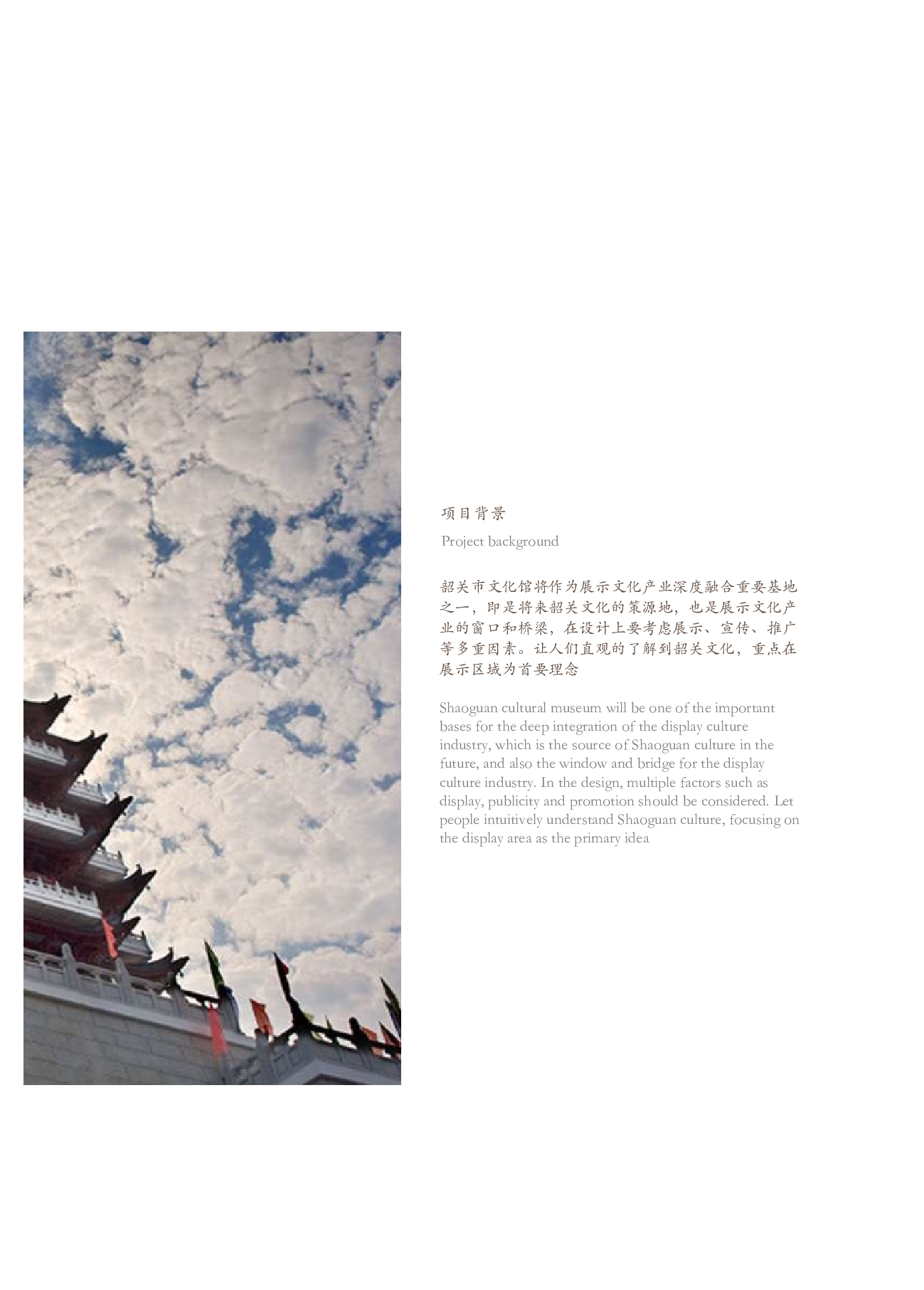 项目背景

Project background

韶关市文化馆将作为展示文化产业深度融合重要基地之一，即是将来韶关文化的策源地，也是展示文化产业的窗口和桥梁，在设计上要考虑展示、宣传、推广等多重因素。让人们直观的了解到韶关文化，重点在展示区域为首要理念

Shaoguan cultural museum will be one of the important bases for the deep integration of the display culture industry, which is the source of Shaoguan culture in the future, and also the window and bridge for the display culture industry. In the design, multiple factors such as display, publicity and promotion should be considered. Let people intuitively understand Shaoguan culture, focusing on the display area as the primary idea